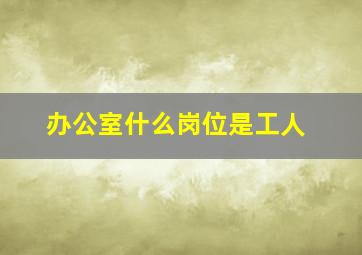 办公室什么岗位是工人